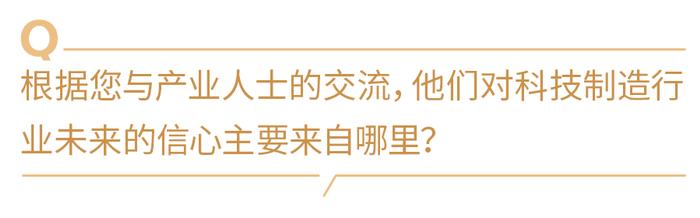 Q

根据您与产业人士的交流，他们对科技制造行业未来的信心主要来自哪里？